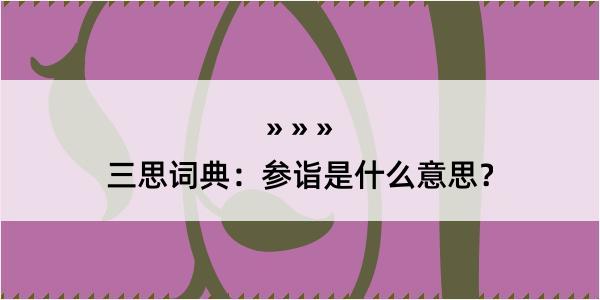 » » »
三思词典：参诣是什么意思？